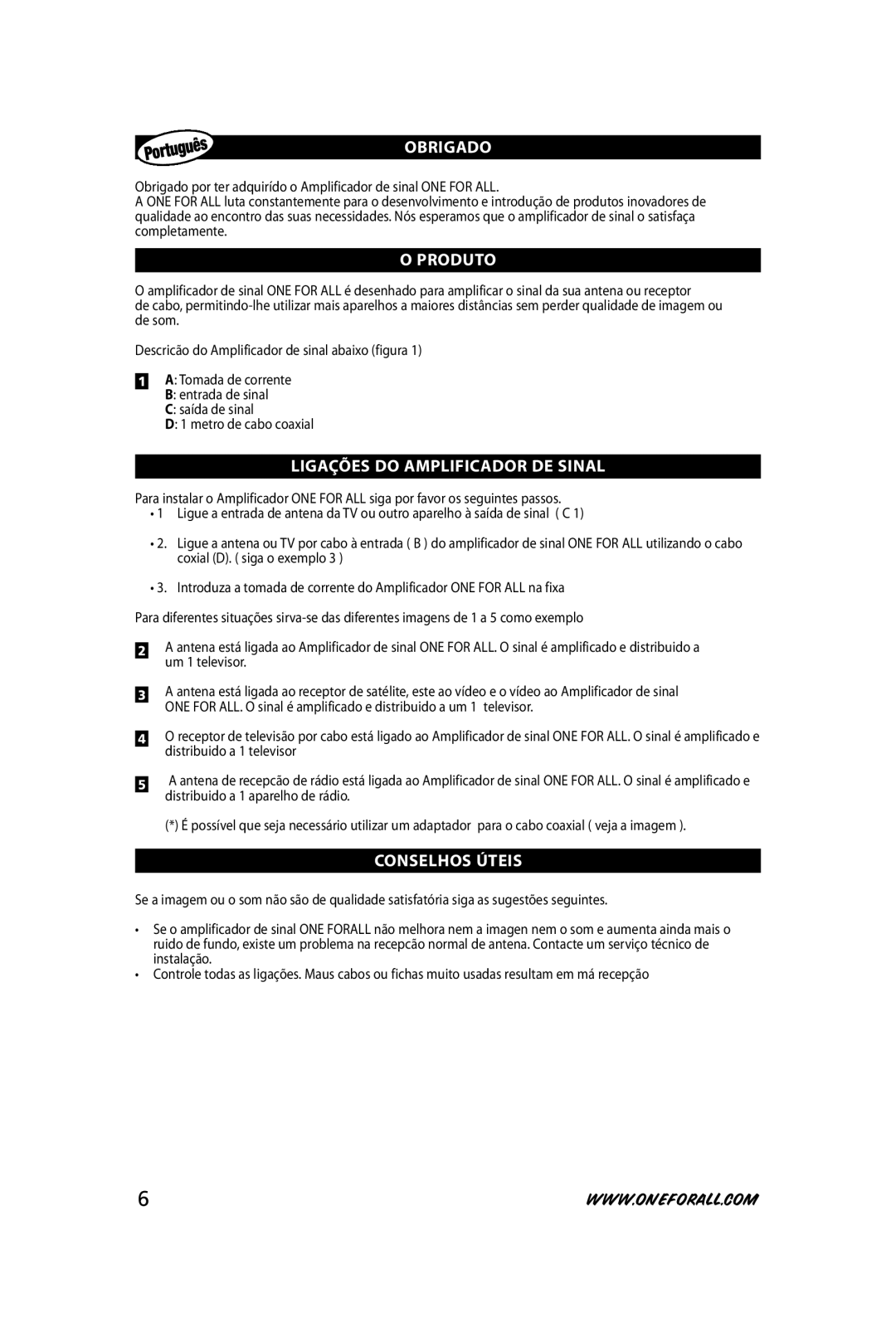 Português

OBRIGADO

Obrigado por ter adquirído o Amplificador de sinal ONE FOR ALL.
A ONE FOR ALL luta constantemente para o desenvolvimento e introdução de produtos inovadores de qualidade ao encontro das suas necessidades. Nós esperamos que o amplificador de sinal o satisfaça completamente.

O PRODUTO

O amplificador de sinal ONE FOR ALL é desenhado para amplificar o sinal da sua antena ou receptor de cabo, permitindo-lhe utilizar mais aparelhos a maiores distâncias sem perder qualidade de imagem ou de som.

Descricão do Amplificador de sinal abaixo (figura 1)

1 A: Tomada de corrente
B: entrada de sinal
C: saída de sinal
D: 1 metro de cabo coaxial

LIGAÇÕES DO AMPLIFICADOR DE SINAL

Para instalar o Amplificador ONE FOR ALL siga por favor os seguintes passos.
• 1 Ligue a entrada de antena da TV ou outro aparelho à saída de sinal ( C 1)

• 2. Ligue a antena ou TV por cabo à entrada ( B ) do amplificador de sinal ONE FOR ALL utilizando o cabo coxial (D). ( siga o exemplo 3 )

• 3. Introduza a tomada de corrente do Amplificador ONE FOR ALL na fixa

Para diferentes situações sirva-se das diferentes imagens de 1 a 5 como exemplo

2 A antena está ligada ao Amplificador de sinal ONE FOR ALL. O sinal é amplificado e distribuido a um 1 televisor.

3 A antena está ligada ao receptor de satélite, este ao vídeo e o vídeo ao Amplificador de sinal ONE FOR ALL. O sinal é amplificado e distribuido a um 1 televisor.

4 O receptor de televisão por cabo está ligado ao Amplificador de sinal ONE FOR ALL. O sinal é amplificado e distribuido a 1 televisor

5 A antena de recepcão de rádio está ligada ao Amplificador de sinal ONE FOR ALL. O sinal é amplificado e distribuido a 1 aparelho de rádio.

(*) É possível que seja necessário utilizar um adaptador para o cabo coaxial ( veja a imagem ).

CONSELHOS ÚTEIS

Se a imagem ou o som não são de qualidade satisfatória siga as sugestões seguintes.

• Se o amplificador de sinal ONE FORALL não melhora nem a imagen nem o som e aumenta ainda mais o ruido de fundo, existe um problema na recepcão normal de antena. Contacte um serviço técnico de instalação.
• Controle todas as ligações. Maus cabos ou fichas muito usadas resultam em má recepção

6 WWW.ONEFORALL.COM